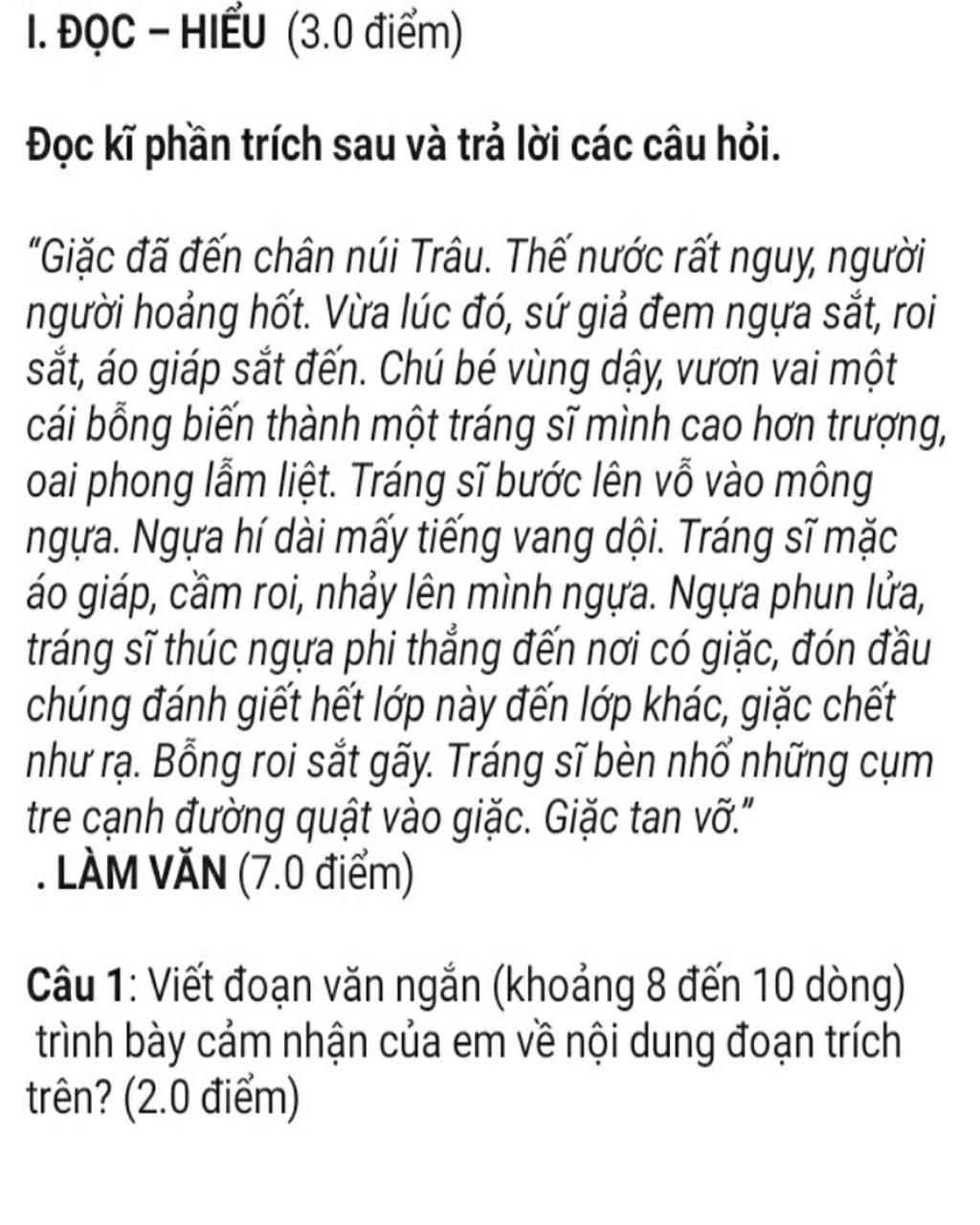 I. ĐỌC – HIỂU (3.0 điểm)

Đọc kĩ phần trích sau và trả lời các câu hỏi.

"Giặc đã đến chân núi Trâu. Thế nước rất nguy, người người hoảng hốt. Vừa lúc đó, sứ giả đem ngựa sắt, roi sắt, áo giáp sắt đến. Chú bé vùng dậy, vươn vai một cái bỗng biến thành một tráng sĩ mình cao hơn trượng, oai phong lẫm liệt. Tráng sĩ bước lên vỗ vào mông ngựa. Ngựa hí dài mấy tiếng vang dội. Tráng sĩ mặc áo giáp, cầm roi, nhảy lên mình ngựa. Ngựa phun lửa, tráng sĩ thúc ngựa phi thẳng đến nơi có giặc, đón đầu chúng đánh giết hết lớp này đến lớp khác, giặc chết như rạ. Bỗng roi sắt gãy. Tráng sĩ bèn nhổ những cụm tre cạnh đường quật vào giặc. Giặc tan vỡ."
. LÀM VĂN (7.0 điểm)

Câu 1: Viết đoạn văn ngắn (khoảng 8 đến 10 dòng) trình bày cảm nhận của em về nội dung đoạn trích trên? (2.0 điểm)